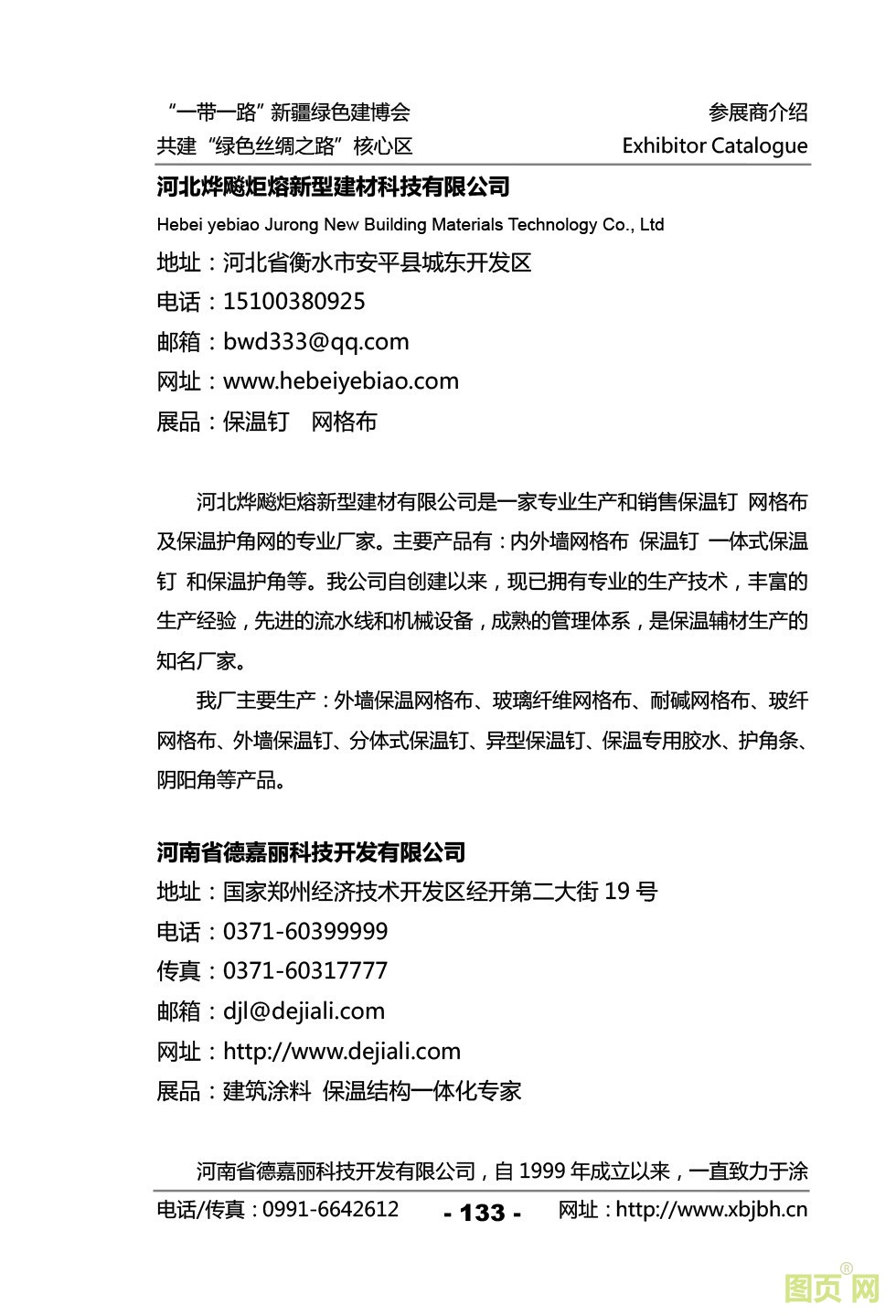 “一带一路”新疆绿色建博会
共建“绿色丝绸之路”核心区

参展商介绍
Exhibitor Catalogue

河北烨飚炬熔新型建材科技有限公司
Hebei yebiao Jurong New Building Materials Technology Co., Ltd
地址：河北省衡水市安平县城东开发区
电话：15100380925
邮箱：bwd333@qq.com
网址：www.hebeiyebiao.com
展品：保温钉　网格布

河北烨飚炬熔新型建材有限公司是一家专业生产和销售保温钉 网格布及保温护角网的专业厂家。主要产品有：内外墙网格布 保温钉 一体式保温钉 和保温护角等。我公司自创建以来，现已拥有专业的生产技术，丰富的生产经验，先进的流水线和机械设备，成熟的管理体系，是保温辅材生产的知名厂家。

我厂主要生产：外墙保温网格布、玻璃纤维网格布、耐碱网格布、玻纤网格布、外墙保温钉、分体式保温钉、异型保温钉、保温专用胶水、护角条、阴阳角等产品。

河南省德嘉丽科技开发有限公司
地址：国家郑州经济技术开发区经开第二大街 19 号
电话：0371-60399999
传真：0371-60317777
邮箱：djl@dejiali.com
网址：http://www.dejiali.com
展品：建筑涂料 保温结构一体化专家

河南省德嘉丽科技开发有限公司，自 1999 年成立以来，一直致力于涂

电话/传真：0991-6642612　- 133 -　网址：http://www.xbjbh.cn

图页网®